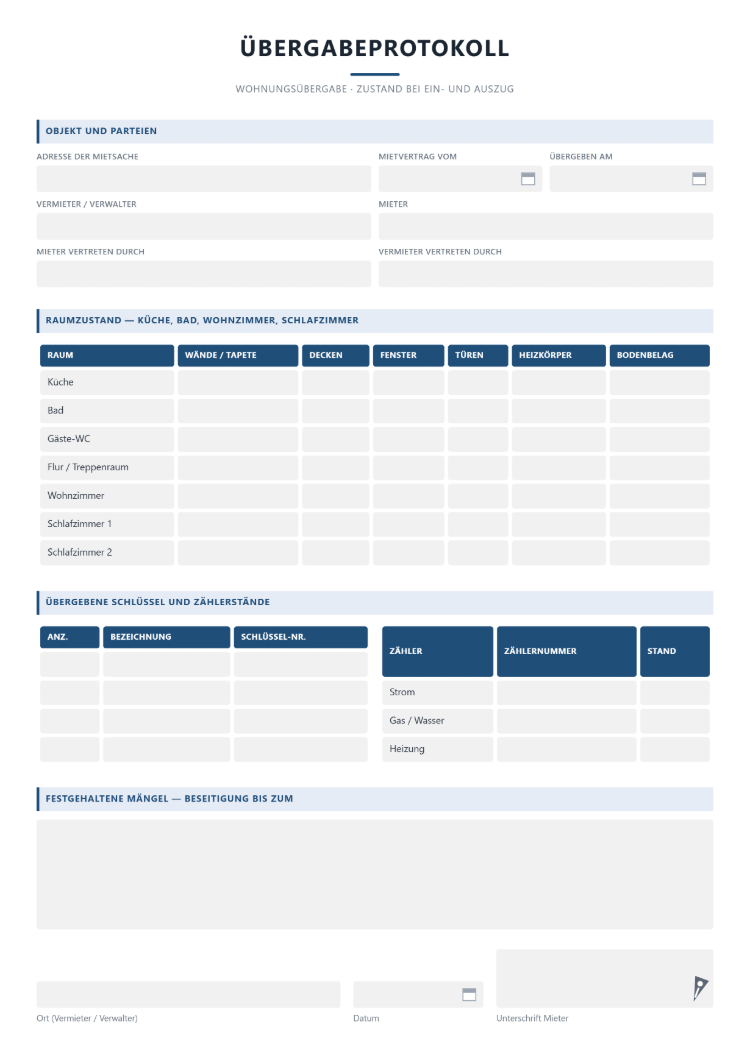 ÜBERGABEPROTOKOLL

WOHNUNGSÜBERGABE · ZUSTAND BEI EIN- UND AUSZUG

OBJEKT UND PARTEIEN

ADRESSE DER MIETSACHE

MIETVERTRAG VOM

ÜBERGEBEN AM

VERMIETER / VERWALTER

MIETER

MIETER VERTRETEN DURCH

VERMIETER VERTRETEN DURCH

RAUMZUSTAND — KÜCHE, BAD, WOHNZIMMER, SCHLAFZIMMER

| RAUM | WÄNDE / TAPETE | DECKEN | FENSTER | TÜREN | HEIZKÖRPER | BODENBELAG |
|---|---|---|---|---|---|---|
| Küche | | | | | | |
| Bad | | | | | | |
| Gäste-WC | | | | | | |
| Flur / Treppenraum | | | | | | |
| Wohnzimmer | | | | | | |
| Schlafzimmer 1 | | | | | | |
| Schlafzimmer 2 | | | | | | |

ÜBERGEBENE SCHLÜSSEL UND ZÄHLERSTÄNDE

| ANZ. | BEZEICHNUNG | SCHLÜSSEL-NR. |
|---|---|---|
| | | |
| | | |
| | | |
| | | |

| ZÄHLER | ZÄHLERNUMMER | STAND |
|---|---|---|
| Strom | | |
| Gas / Wasser | | |
| Heizung | | |

FESTGEHALTENE MÄNGEL — BESEITIGUNG BIS ZUM

Ort (Vermieter / Verwalter)

Datum

Unterschrift Mieter